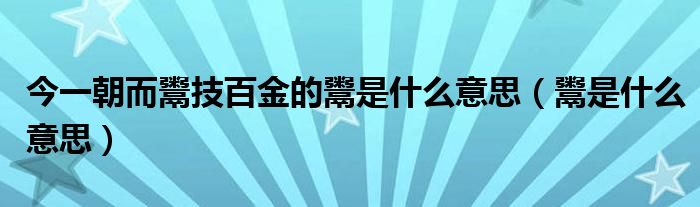 今一朝而鬻技百金的鬻是什么意思（鬻是什么意思）